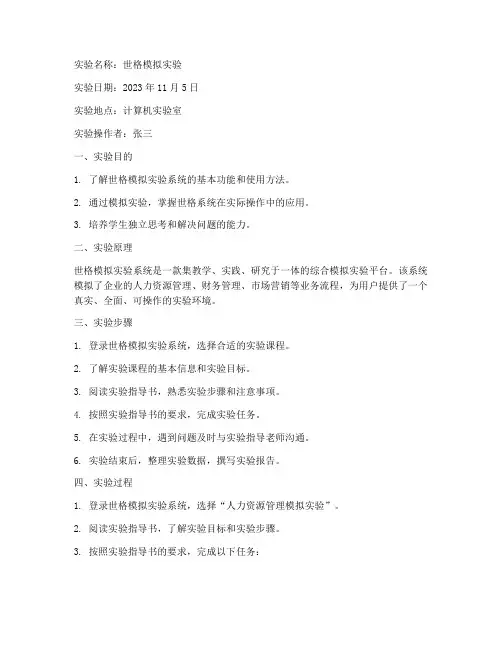 实验名称：世格模拟实验

实验日期：2023 年 11 月 5 日

实验地点：计算机实验室

实验操作者：张三

一、实验目的

1. 了解世格模拟实验系统的基本功能和使用方法。

2. 通过模拟实验，掌握世格系统在实际操作中的应用。

3. 培养学生独立思考和解决问题的能力。

二、实验原理

世格模拟实验系统是一款集教学、实践、研究于一体的综合模拟实验平台。该系统模拟了企业的人力资源管理、财务管理、市场营销等业务流程，为用户提供了一个真实、全面、可操作的实验环境。

三、实验步骤

1. 登录世格模拟实验系统，选择合适的实验课程。

2. 了解实验课程的基本信息和实验目标。

3. 阅读实验指导书，熟悉实验步骤和注意事项。

4. 按照实验指导书的要求，完成实验任务。

5. 在实验过程中，遇到问题及时与实验指导老师沟通。

6. 实验结束后，整理实验数据，撰写实验报告。

四、实验过程

1. 登录世格模拟实验系统，选择“人力资源管理模拟实验”。

2. 阅读实验指导书，了解实验目标和实验步骤。

3. 按照实验指导书的要求，完成以下任务：